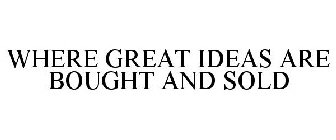 WHERE GREAT IDEAS ARE BOUGHT AND SOLD